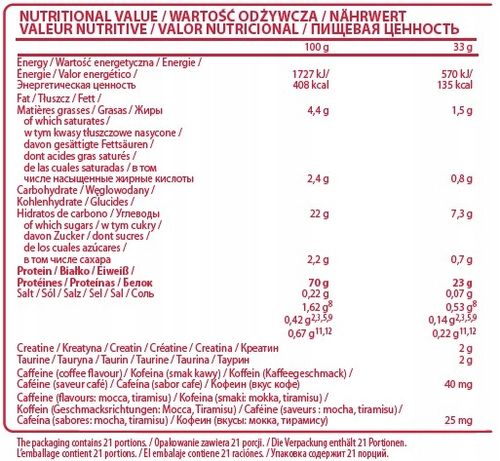 NUTRITIONAL VALUE / WARTOŚĆ ODŻYWCZA / NÄHRWERT
VALEUR NUTRITIVE / VALOR NUTRICIONAL / ПИЩЕВАЯ ЦЕННОСТЬ

| | 100 g | 33 g |
|---|---|---|
| Energy / Wartość energetyczna / Energie / Énergie / Valor energético / Энергетическая ценность | 1727 kJ/ 408 kcal | 570 kJ/ 135 kcal |
| Fat / Tłuszcz / Fett / Matières grasses / Grasas / Жиры | 4,4 g | 1,5 g |
| of which saturates / w tym kwasy tłuszczowe nasycone / davon gesättigte Fettsäuren / dont acides gras saturés / de las cuales saturadas / в том числе насыщенные жирные кислоты | 2,4 g | 0,8 g |
| Carbohydrate / Węglowodany / Kohlenhydrate / Glucides / Hidratos de carbono / Углеводы | 22 g | 7,3 g |
| of which sugars / w tym cukry / davon Zucker / dont sucres / de los cuales azúcares / в том числе сахара | 2,2 g | 0,7 g |
| **Protein / Białko / Eiweiß / Protéines / Proteínas / Белок** | **70 g** | **23 g** |
| Salt / Sól / Salz / Sel / Sal / Соль | 0,22 g | 0,07 g |
| | 1,62 g$^{8}$ | 0,53 g$^{8}$ |
| | 0,42 g$^{2,3,5,9}$ | 0,14 g$^{2,3,5,9}$ |
| | 0,67 g$^{11,12}$ | 0,22 g$^{11,12}$ |
| Creatine / Kreatyna / Creatin / Créatine / Creatina / Креатин | | 2 g |
| Taurine / Tauryna / Taurin / Taurine / Taurina / Таурин | | 2 g |
| Caffeine (coffee flavour) / Kofeina (smak kawy) / Koffein (Kaffeegeschmack) / Caféine (saveur café) / Cafeína (sabor cafe) / Кофеин (вкус кофе) | | 40 mg |
| Caffeine (flavours: mocca, tiramisu) / Kofeina (smaki: mokka, tiramisu) / Koffein (Geschmacksrichtungen: Mocca, Tiramisu) / Caféine (saveurs : mocha, tiramisu) / Cafeína (sabores: mocha, tiramisu) / Кофеин (вкусы: мокка, тирамису) | | 25 mg |

The packaging contains 21 portions. / Opakowanie zawiera 21 porcji. / Die Verpackung enthält 21 Portionen. L'emballage contient 21 portions. / El embalaje contiene 21 raciónes. / Упаковка содержит 21 порций.